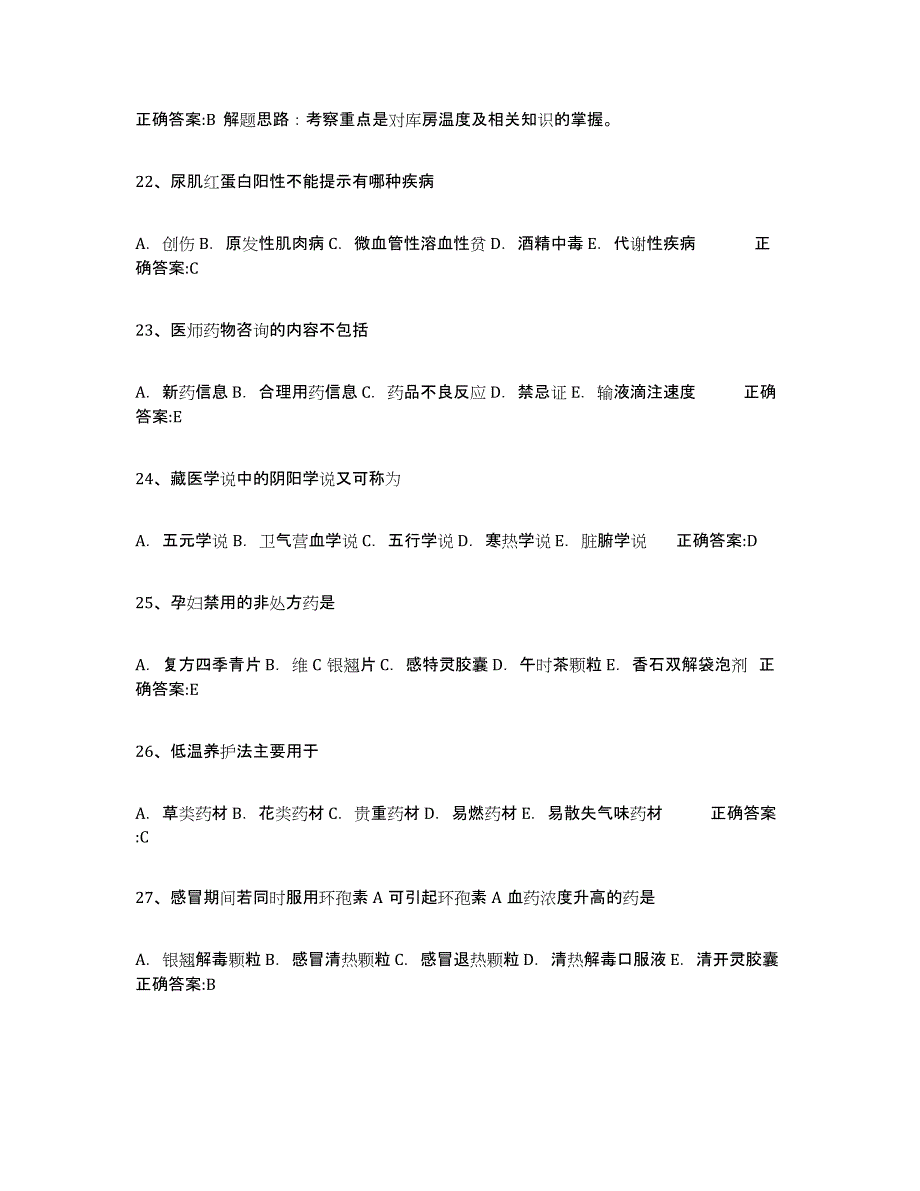 正确答案:B 解题思路：考察重点是对库房温度及相关知识的掌握。

22、尿肌红蛋白阳性不能提示有哪种疾病

A. 创伤 B. 原发性肌肉病 C. 微血管性溶血性贫 D. 酒精中毒 E. 代谢性疾病 正确答案:C

23、医师药物咨询的内容不包括

A. 新药信息 B. 合理用药信息 C. 药品不良反应 D. 禁忌证 E. 输液滴注速度 正确答案:E

24、藏医学说中的阴阳学说又可称为

A. 五元学说 B. 卫气营血学说 C. 五行学说 D. 寒热学说 E. 脏腑学说 正确答案:D

25、孕妇禁用的非处方药是

A. 复方四季青片 B. 维 C 银翘片 C. 感特灵胶囊 D. 午时茶颗粒 E. 香石双解袋泡剂 正确答案:E

26、低温养护法主要用于

A. 草类药材 B. 花类药材 C. 贵重药材 D. 易燃药材 E. 易散失气味药材 正确答案:C

27、感冒期间若同时服用环孢素 A 可引起环孢素 A 血药浓度升高的药是

A. 银翘解毒颗粒 B. 感冒清热颗粒 C. 感冒退热颗粒 D. 清热解毒口服液 E. 清开灵胶囊 正确答案:B